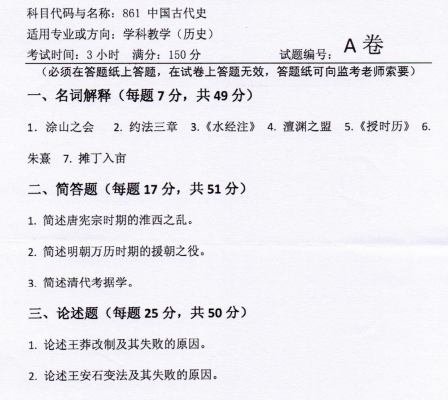 科目代码与名称：861 中国古代史
适用专业或方向：学科教学（历史）
考试时间：3 小时　满分：150 分　　　　试题编号：A 卷
（必须在答题纸上答题，在试卷上答题无效，答题纸可向监考老师索要）

一、名词解释（每题 7 分，共 49 分）

1. 涂山之会　2. 约法三章　3.《水经注》　4. 澶渊之盟　5.《授时历》　6. 朱熹　7. 摊丁入亩

二、简答题（每题 17 分，共 51 分）

1. 简述唐宪宗时期的淮西之乱。

2. 简述明朝万历时期的援朝之役。

3. 简述清代考据学。

三、论述题（每题 25 分，共 50 分）

1. 论述王莽改制及其失败的原因。

2. 论述王安石变法及其失败的原因。